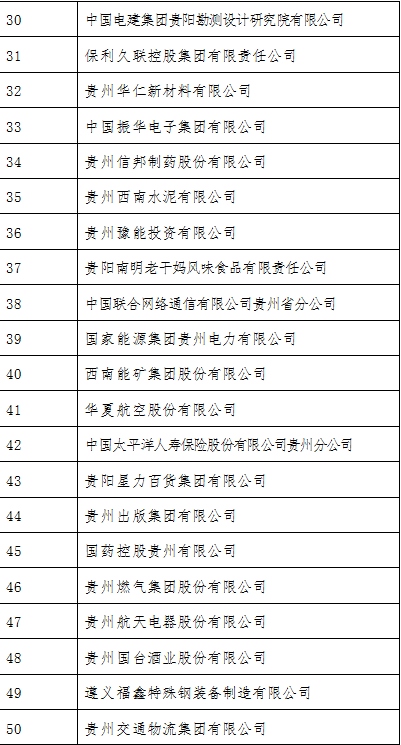 | 30 | 中国电建集团贵阳勘测设计研究院有限公司 |
|---|---|
| 31 | 保利久联控股集团有限责任公司 |
| 32 | 贵州华仁新材料有限公司 |
| 33 | 中国振华电子集团有限公司 |
| 34 | 贵州信邦制药股份有限公司 |
| 35 | 贵州西南水泥有限公司 |
| 36 | 贵州豫能投资有限公司 |
| 37 | 贵阳南明老干妈风味食品有限责任公司 |
| 38 | 中国联合网络通信有限公司贵州省分公司 |
| 39 | 国家能源集团贵州电力有限公司 |
| 40 | 西南能矿集团股份有限公司 |
| 41 | 华夏航空股份有限公司 |
| 42 | 中国太平洋人寿保险股份有限公司贵州分公司 |
| 43 | 贵阳星力百货集团有限公司 |
| 44 | 贵州出版集团有限公司 |
| 45 | 国药控股贵州有限公司 |
| 46 | 贵州燃气集团股份有限公司 |
| 47 | 贵州航天电器股份有限公司 |
| 48 | 贵州国台酒业股份有限公司 |
| 49 | 遵义福鑫特殊钢装备制造有限公司 |
| 50 | 贵州交通物流集团有限公司 |